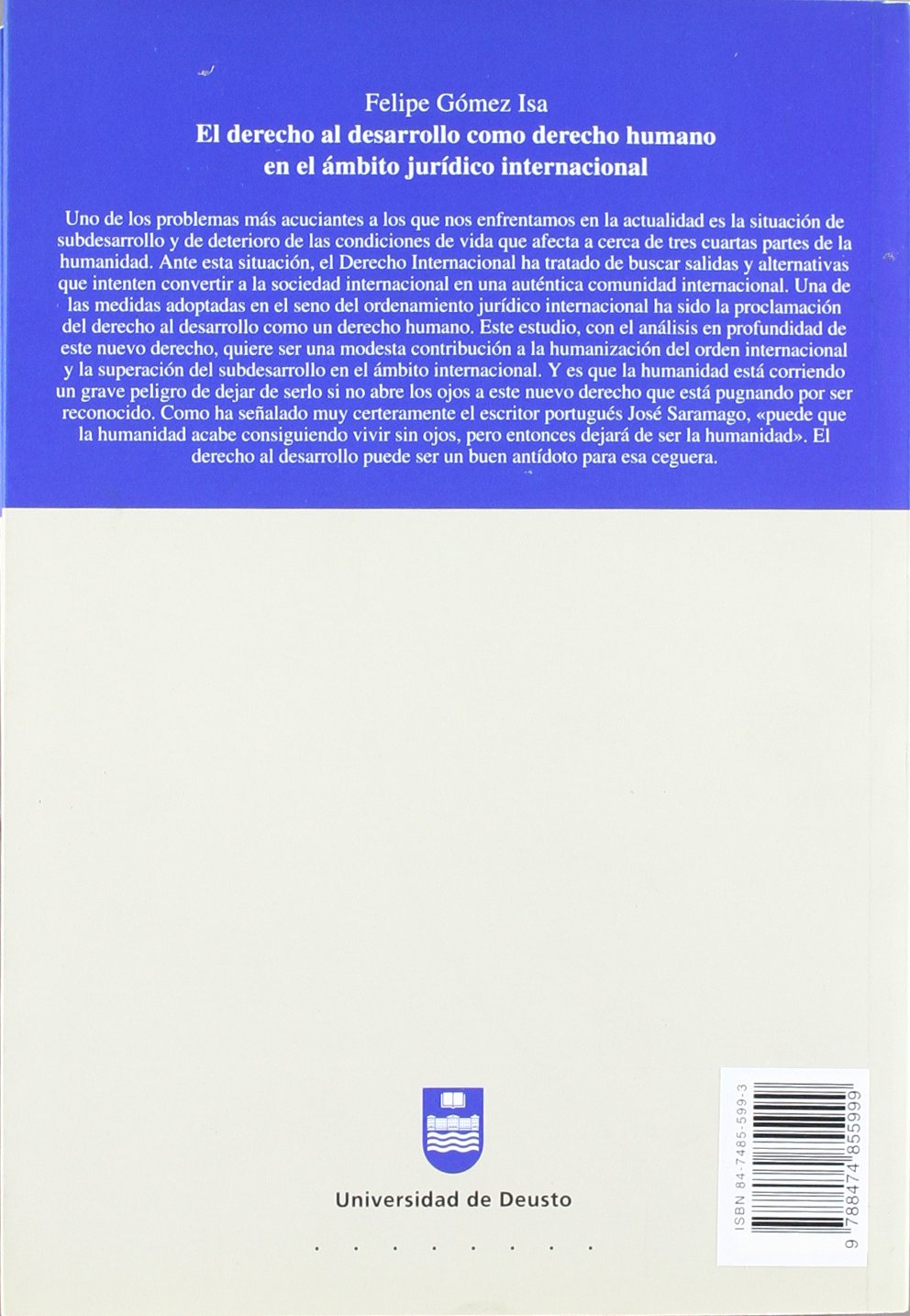 Felipe Gómez Isa
El derecho al desarrollo como derecho humano en el ámbito jurídico internacional

Uno de los problemas más acuciantes a los que nos enfrentamos en la actualidad es la situación de subdesarrollo y de deterioro de las condiciones de vida que afecta a cerca de tres cuartas partes de la humanidad. Ante esta situación, el Derecho Internacional ha tratado de buscar salidas y alternativas que intenten convertir a la sociedad internacional en una auténtica comunidad internacional. Una de las medidas adoptadas en el seno del ordenamiento jurídico internacional ha sido la proclamación del derecho al desarrollo como un derecho humano. Este estudio, con el análisis en profundidad de este nuevo derecho, quiere ser una modesta contribución a la humanización del orden internacional y la superación del subdesarrollo en el ámbito internacional. Y es que la humanidad está corriendo un grave peligro de dejar de serlo si no abre los ojos a este nuevo derecho que está pugnando por ser reconocido. Como ha señalado muy certeramente el escritor portugués José Saramago, «puede que la humanidad acabe consiguiendo vivir sin ojos, pero entonces dejará de ser la humanidad». El derecho al desarrollo puede ser un buen antídoto para esa ceguera.

Universidad de Deusto

ISBN 84-7485-599-3
9 788474 855999